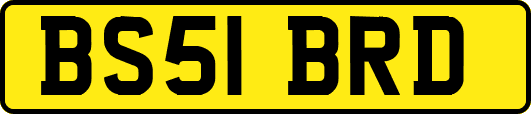 BS51 BRD